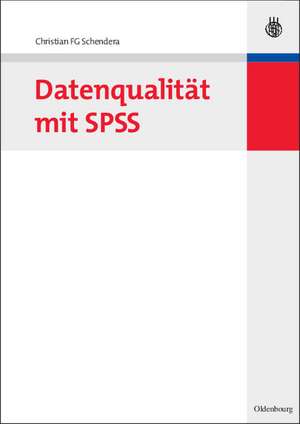 Christian FG Schendera

Datenqualität mit SPSS

Oldenbourg